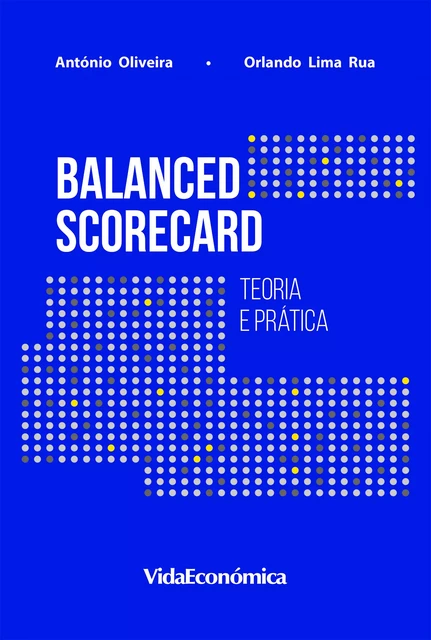 António Oliveira • Orlando Lima Rua

BALANCED SCORECARD

TEORIA E PRÁTICA

VidaEconómica